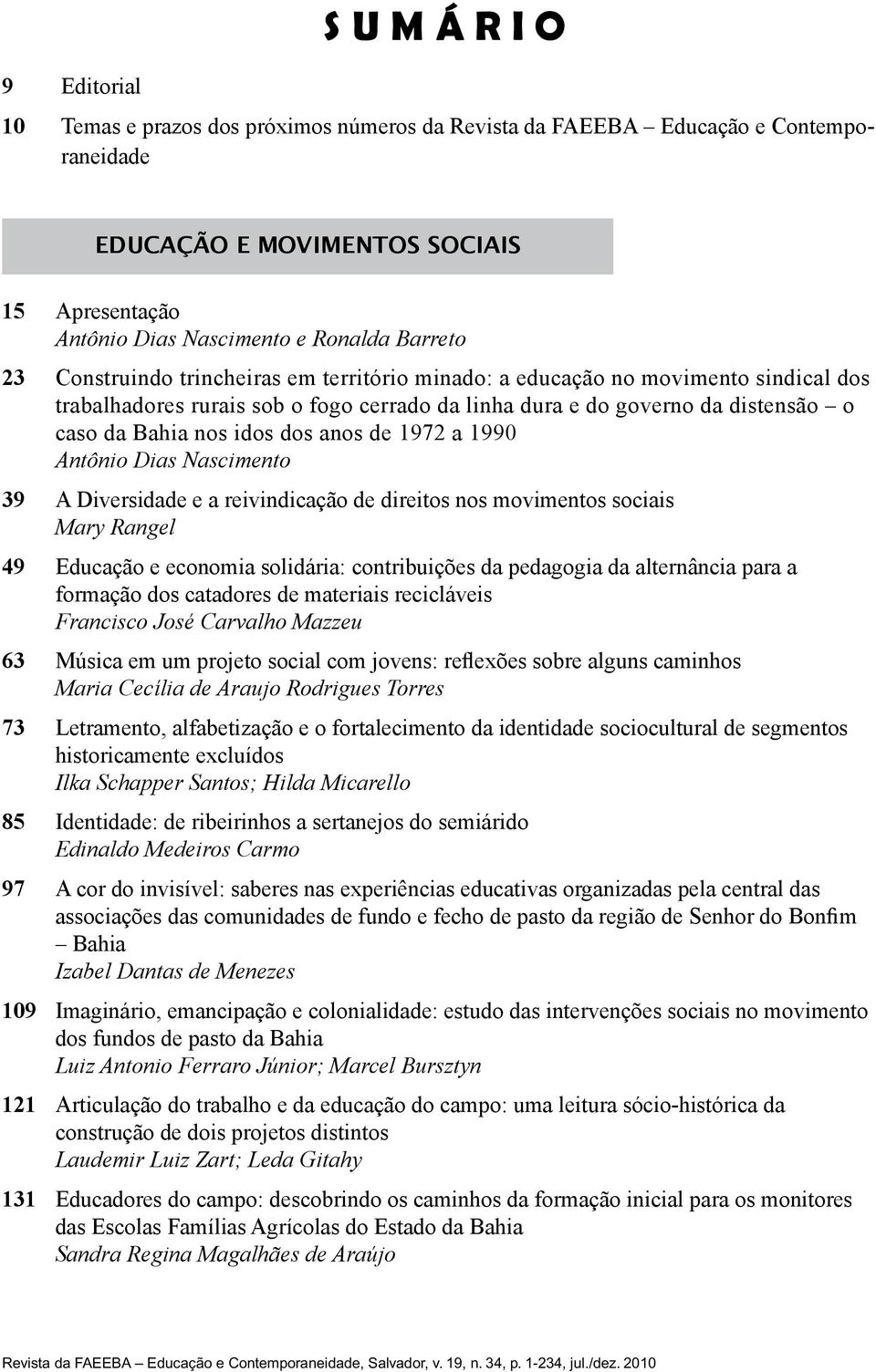 SUMÁRIO

9 Editorial

10 Temas e prazos dos próximos números da Revista da FAEEBA – Educação e Contemporaneidade

EDUCAÇÃO E MOVIMENTOS SOCIAIS

15 Apresentação
Antônio Dias Nascimento e Ronalda Barreto

23 Construindo trincheiras em território minado: a educação no movimento sindical dos trabalhadores rurais sob o fogo cerrado da linha dura e do governo da distensão – o caso da Bahia nos idos dos anos de 1972 a 1990
Antônio Dias Nascimento

39 A Diversidade e a reivindicação de direitos nos movimentos sociais
Mary Rangel

49 Educação e economia solidária: contribuições da pedagogia da alternância para a formação dos catadores de materiais recicláveis
Francisco José Carvalho Mazzeu

63 Música em um projeto social com jovens: reflexões sobre alguns caminhos
Maria Cecília de Araujo Rodrigues Torres

73 Letramento, alfabetização e o fortalecimento da identidade sociocultural de segmentos historicamente excluídos
Ilka Schapper Santos; Hilda Micarello

85 Identidade: de ribeirinhos a sertanejos do semiárido
Edinaldo Medeiros Carmo

97 A cor do invisível: saberes nas experiências educativas organizadas pela central das associações das comunidades de fundo e fecho de pasto da região de Senhor do Bonfim – Bahia
Izabel Dantas de Menezes

109 Imaginário, emancipação e colonialidade: estudo das intervenções sociais no movimento dos fundos de pasto da Bahia
Luiz Antonio Ferraro Júnior; Marcel Bursztyn

121 Articulação do trabalho e da educação do campo: uma leitura sócio-histórica da construção de dois projetos distintos
Laudemir Luiz Zart; Leda Gitahy

131 Educadores do campo: descobrindo os caminhos da formação inicial para os monitores das Escolas Famílias Agrícolas do Estado da Bahia
Sandra Regina Magalhães de Araújo

Revista da FAEEBA – Educação e Contemporaneidade, Salvador, v. 19, n. 34, p. 1-234, jul./dez. 2010